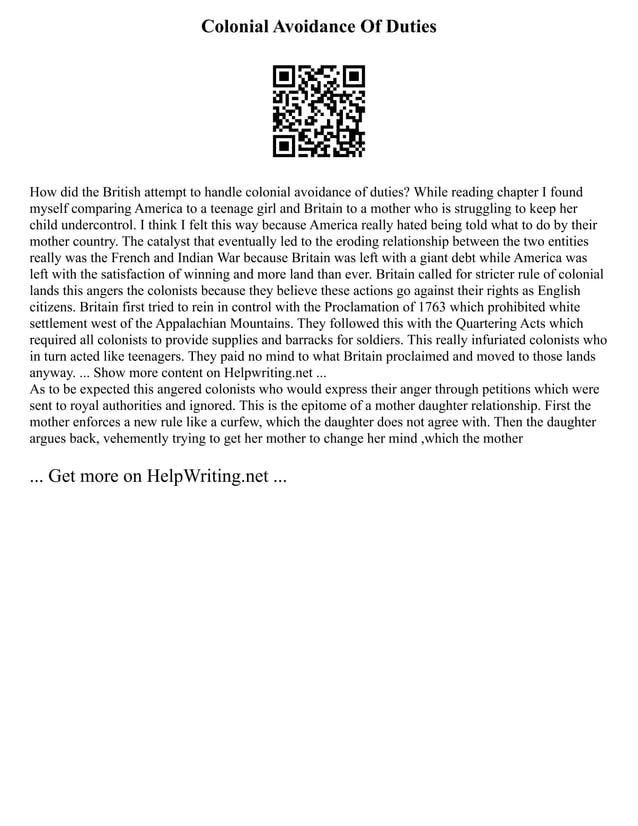 Colonial Avoidance Of Duties

How did the British attempt to handle colonial avoidance of duties? While reading chapter I found myself comparing America to a teenage girl and Britain to a mother who is struggling to keep her child undercontrol. I think I felt this way because America really hated being told what to do by their mother country. The catalyst that eventually led to the eroding relationship between the two entities really was the French and Indian War because Britain was left with a giant debt while America was left with the satisfaction of winning and more land than ever. Britain called for stricter rule of colonial lands this angers the colonists because they believe these actions go against their rights as English citizens. Britain first tried to rein in control with the Proclamation of 1763 which prohibited white settlement west of the Appalachian Mountains. They followed this with the Quartering Acts which required all colonists to provide supplies and barracks for soldiers. This really infuriated colonists who in turn acted like teenagers. They paid no mind to what Britain proclaimed and moved to those lands anyway. ... Show more content on Helpwriting.net ...
As to be expected this angered colonists who would express their anger through petitions which were sent to royal authorities and ignored. This is the epitome of a mother daughter relationship. First the mother enforces a new rule like a curfew, which the daughter does not agree with. Then the daughter argues back, vehemently trying to get her mother to change her mind ,which the mother

... Get more on HelpWriting.net ...